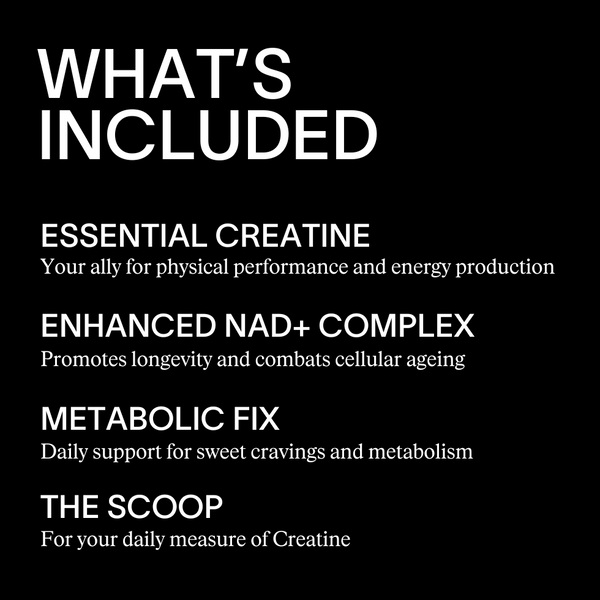 WHAT'S
INCLUDED

ESSENTIAL CREATINE
Your ally for physical performance and energy production

ENHANCED NAD+ COMPLEX
Promotes longevity and combats cellular ageing

METABOLIC FIX
Daily support for sweet cravings and metabolism

THE SCOOP
For your daily measure of Creatine